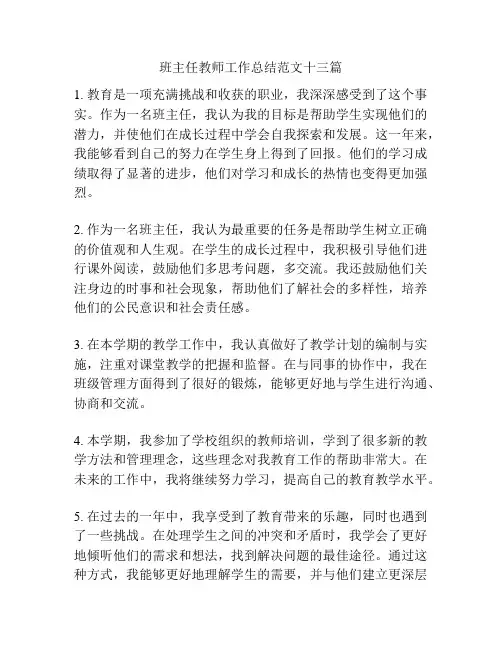 班主任教师工作总结范文十三篇

1. 教育是一项充满挑战和收获的职业，我深深感受到了这个事实。作为一名班主任，我认为我的目标是帮助学生实现他们的潜力，并使他们在成长过程中学会自我探索和发展。这一年来，我能够看到自己的努力在学生身上得到了回报。他们的学习成绩取得了显著的进步，他们对学习和成长的热情也变得更加强烈。

2. 作为一名班主任，我认为最重要的任务是帮助学生树立正确的价值观和人生观。在学生的成长过程中，我积极引导他们进行课外阅读，鼓励他们多思考问题，多交流。我还鼓励他们关注身边的时事和社会现象，帮助他们了解社会的多样性，培养他们的公民意识和社会责任感。

3. 在本学期的教学工作中，我认真做好了教学计划的编制与实施，注重对课堂教学的把握和监督。在与同事的协作中，我在班级管理方面得到了很好的锻炼，能够更好地与学生进行沟通、协商和交流。

4. 本学期，我参加了学校组织的教师培训，学到了很多新的教学方法和管理理念，这些理念对我教育工作的帮助非常大。在未来的工作中，我将继续努力学习，提高自己的教育教学水平。

5. 在过去的一年中，我享受到了教育带来的乐趣，同时也遇到了一些挑战。在处理学生之间的冲突和矛盾时，我学会了更好地倾听他们的需求和想法，找到解决问题的最佳途径。通过这种方式，我能够更好地理解学生的需要，并与他们建立更深层